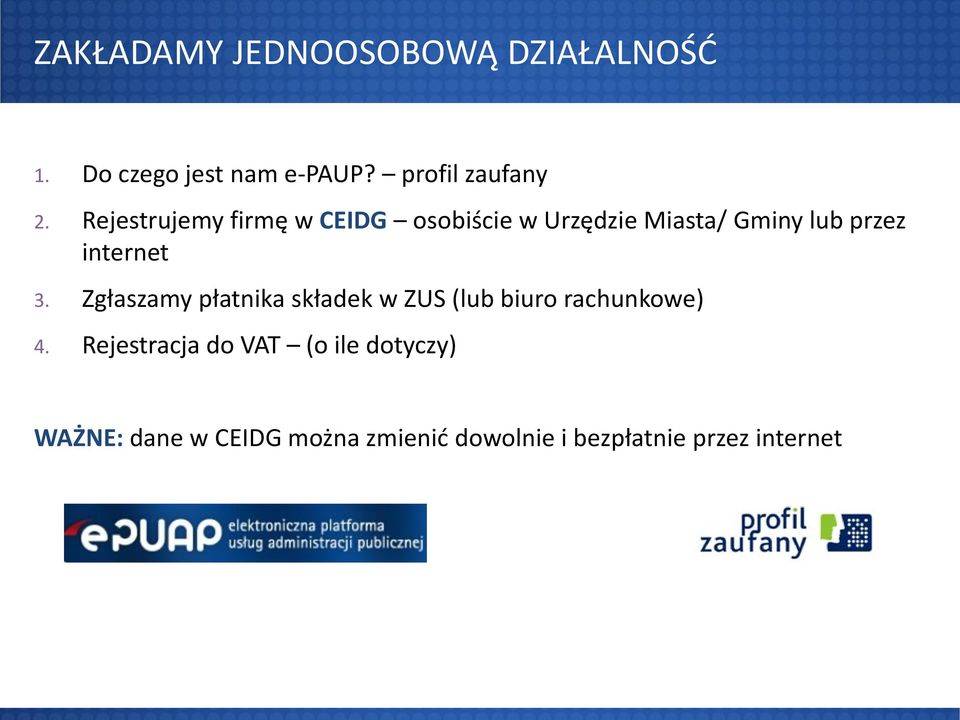 ZAKŁADAMY JEDNOOSOBOWĄ DZIAŁALNOŚĆ

1. Do czego jest nam e-PAUP? – profil zaufany
2. Rejestrujemy firmę w CEIDG – osobiście w Urzędzie Miasta/ Gminy lub przez internet
3. Zgłaszamy płatnika składek w ZUS (lub biuro rachunkowe)
4. Rejestracja do VAT – (o ile dotyczy)

WAŻNE: dane w CEIDG można zmienić dowolnie i bezpłatnie przez internet

ePUAP elektroniczna platforma usług administracji publicznej

profil zaufany